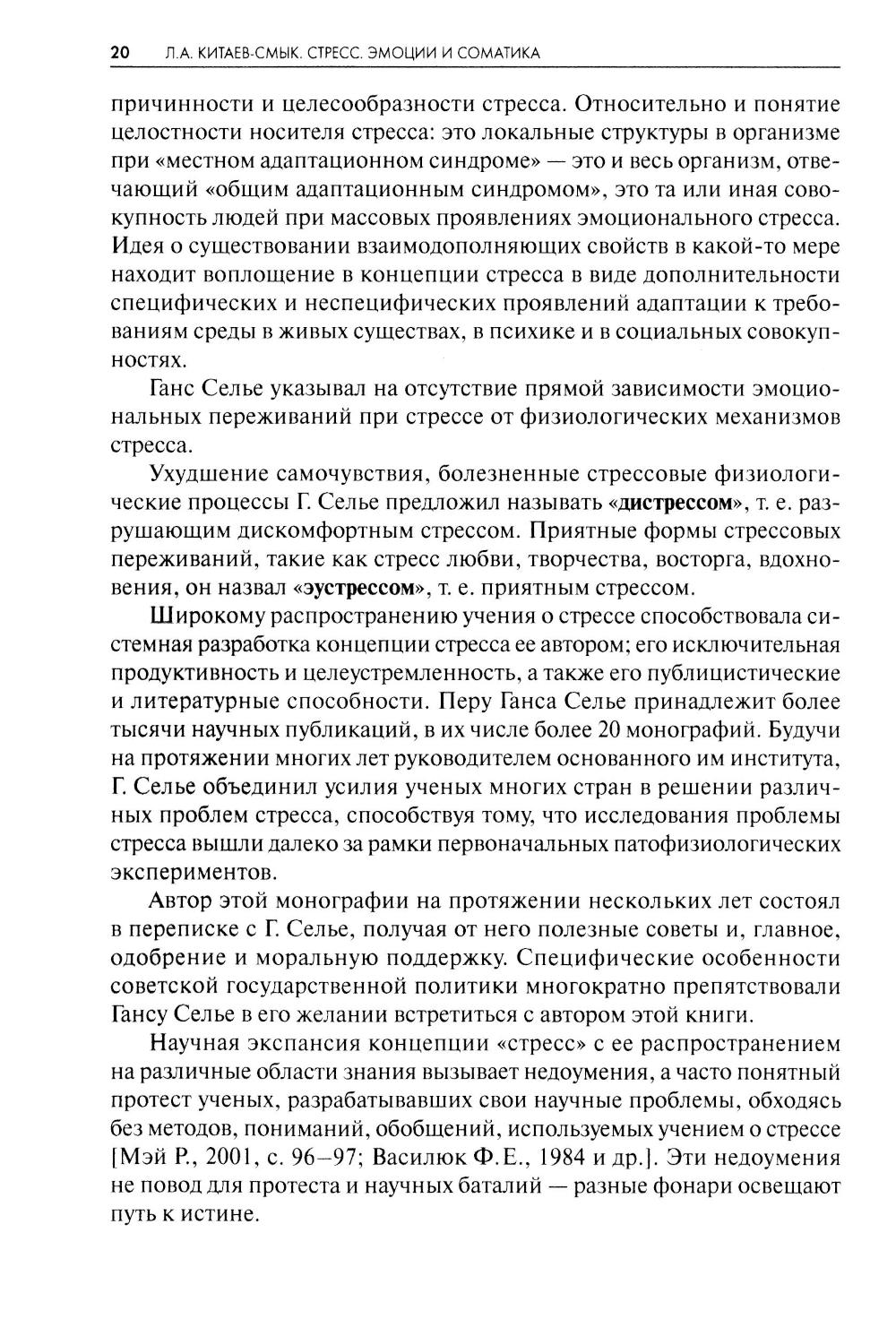 20 Л.А. КИТАЕВ-СМЫК. СТРЕСС. ЭМОЦИИ И СОМАТИКА

причинности и целесообразности стресса. Относительно и понятие целостности носителя стресса: это локальные структуры в организме при «местном адаптационном синдроме» — это и весь организм, отвечающий «общим адаптационным синдромом», это та или иная совокупность людей при массовых проявлениях эмоционального стресса. Идея о существовании взаимодополняющих свойств в какой-то мере находит воплощение в концепции стресса в виде дополнительности специфических и неспецифических проявлений адаптации к требованиям среды в живых существах, в психике и в социальных совокупностях.

Ганс Селье указывал на отсутствие прямой зависимости эмоциональных переживаний при стрессе от физиологических механизмов стресса.

Ухудшение самочувствия, болезненные стрессовые физиологические процессы Г. Селье предложил называть «дистрессом», т. е. разрушающим дискомфортным стрессом. Приятные формы стрессовых переживаний, такие как стресс любви, творчества, восторга, вдохновения, он назвал «эустрессом», т. е. приятным стрессом.

Широкому распространению учения о стрессе способствовала системная разработка концепции стресса ее автором; его исключительная продуктивность и целеустремленность, а также его публицистические и литературные способности. Перу Ганса Селье принадлежит более тысячи научных публикаций, в их числе более 20 монографий. Будучи на протяжении многих лет руководителем основанного им института, Г. Селье объединил усилия ученых многих стран в решении различных проблем стресса, способствуя тому, что исследования проблемы стресса вышли далеко за рамки первоначальных патофизиологических экспериментов.

Автор этой монографии на протяжении нескольких лет состоял в переписке с Г. Селье, получая от него полезные советы и, главное, одобрение и моральную поддержку. Специфические особенности советской государственной политики многократно препятствовали Гансу Селье в его желании встретиться с автором этой книги.

Научная экспансия концепции «стресс» с ее распространением на различные области знания вызывает недоумения, а часто понятный протест ученых, разрабатывавших свои научные проблемы, обходясь без методов, пониманий, обобщений, используемых учением о стрессе [Мэй Р., 2001, с. 96–97; Василюк Ф.Е., 1984 и др.]. Эти недоумения не повод для протеста и научных баталий — разные фонари освещают путь к истине.